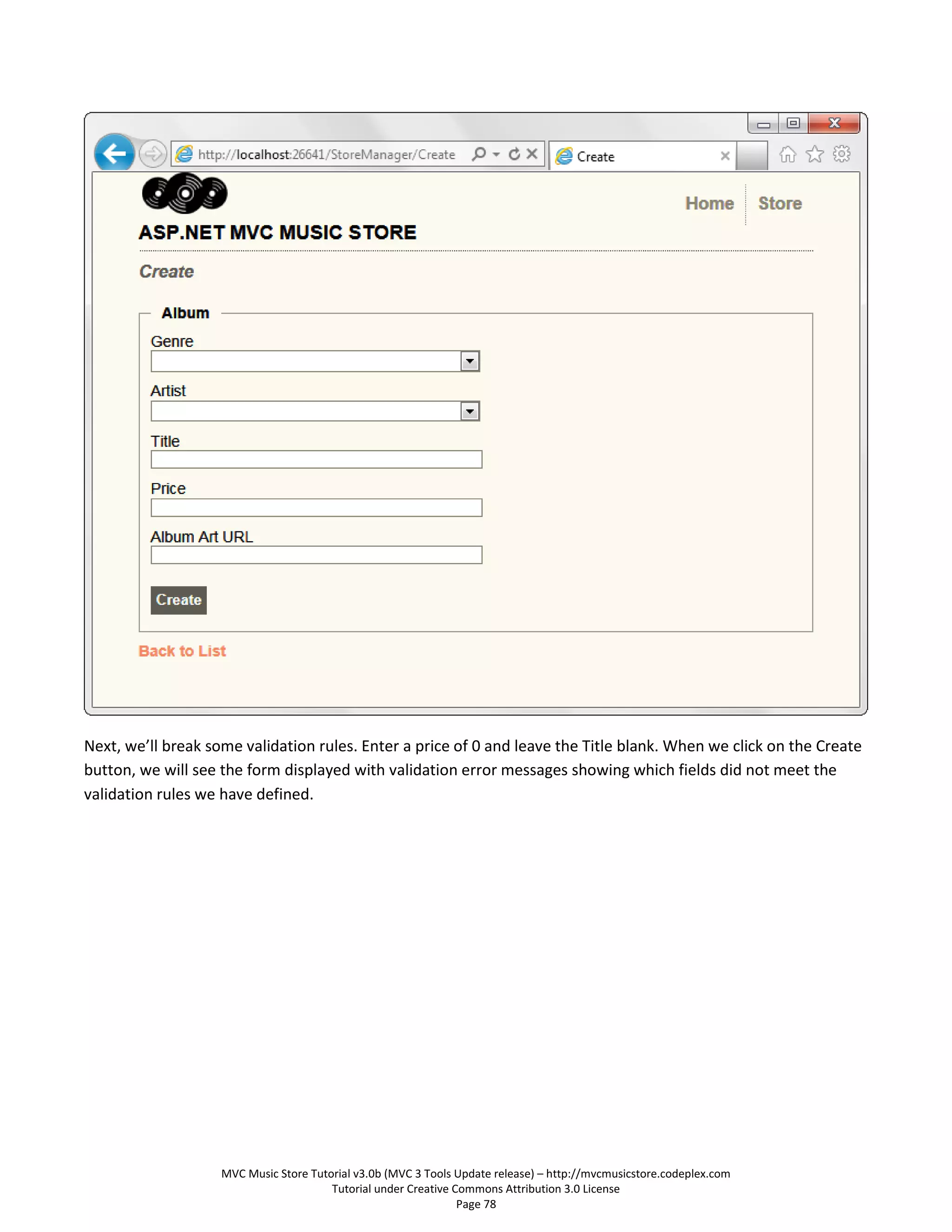 http://localhost:26641/StoreManager/Create

Create

Home Store

ASP.NET MVC MUSIC STORE

Create

Album

Genre

Artist

Title

Price

Album Art URL

Create

Back to List

Next, we'll break some validation rules. Enter a price of 0 and leave the Title blank. When we click on the Create button, we will see the form displayed with validation error messages showing which fields did not meet the validation rules we have defined.

MVC Music Store Tutorial v3.0b (MVC 3 Tools Update release) – http://mvcmusicstore.codeplex.com
Tutorial under Creative Commons Attribution 3.0 License
Page 78